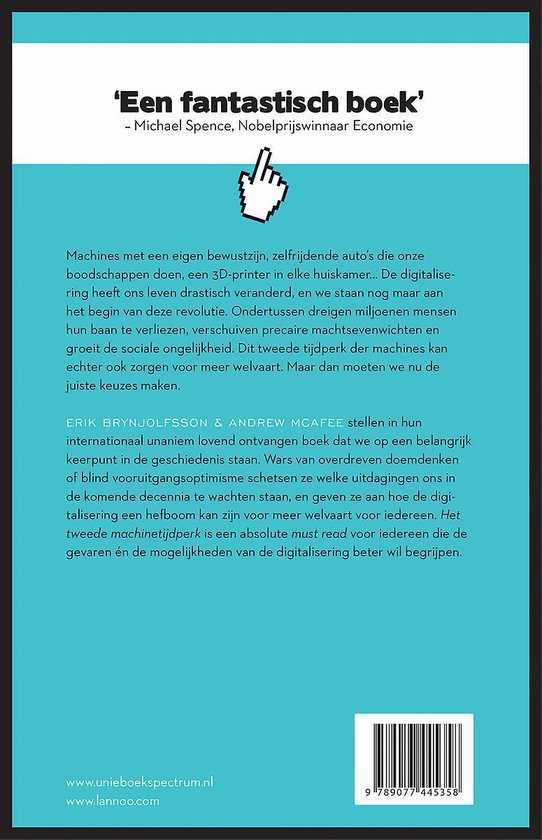 'Een fantastisch boek'
– Michael Spence, Nobelprijswinnaar Economie

Machines met een eigen bewustzijn, zelfrijdende auto's die onze boodschappen doen, een 3D-printer in elke huiskamer... De digitalisering heeft ons leven drastisch veranderd, en we staan nog maar aan het begin van deze revolutie. Ondertussen dreigen miljoenen mensen hun baan te verliezen, verschuiven precaire machtsevenwichten en groeit de sociale ongelijkheid. Dit tweede tijdperk der machines kan echter ook zorgen voor meer welvaart. Maar dan moeten we nu de juiste keuzes maken.

ERIK BRYNJOLFSSON & ANDREW MCAFEE stellen in hun internationaal unaniem lovend ontvangen boek dat we op een belangrijk keerpunt in de geschiedenis staan. Wars van overdreven doemdenken of blind vooruitgangsoptimisme schetsen ze welke uitdagingen ons in de komende decennia te wachten staan, en geven ze aan hoe de digitalisering een hefboom kan zijn voor meer welvaart voor iedereen. Het tweede machinetijdperk is een absolute must read voor iedereen die de gevaren én de mogelijkheden van de digitalisering beter wil begrijpen.

www.unieboekspectrum.nl
www.lannoo.com

9 789077 445358